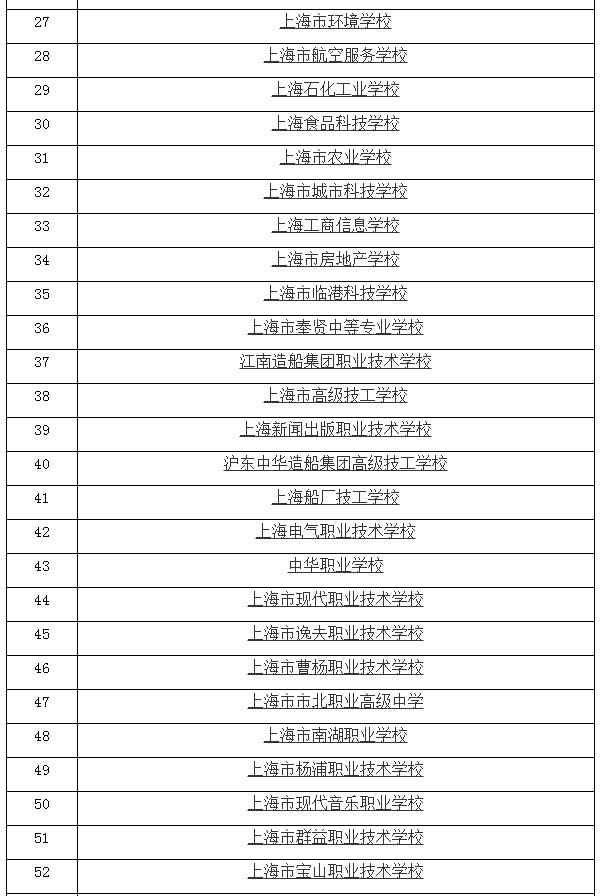 | | |
|---|---|
| 27 | 上海市环境学校 |
| 28 | 上海市航空服务学校 |
| 29 | 上海石化工业学校 |
| 30 | 上海食品科技学校 |
| 31 | 上海市农业学校 |
| 32 | 上海市城市科技学校 |
| 33 | 上海工商信息学校 |
| 34 | 上海市房地产学校 |
| 35 | 上海市临港科技学校 |
| 36 | 上海市奉贤中等专业学校 |
| 37 | 江南造船集团职业技术学校 |
| 38 | 上海市高级技工学校 |
| 39 | 上海新闻出版职业技术学校 |
| 40 | 沪东中华造船集团高级技工学校 |
| 41 | 上海船厂技工学校 |
| 42 | 上海电气职业技术学校 |
| 43 | 中华职业学校 |
| 44 | 上海市现代职业技术学校 |
| 45 | 上海市逸夫职业技术学校 |
| 46 | 上海市曹杨职业技术学校 |
| 47 | 上海市市北职业高级中学 |
| 48 | 上海市南湖职业学校 |
| 49 | 上海市杨浦职业技术学校 |
| 50 | 上海市现代音乐职业学校 |
| 51 | 上海市群益职业技术学校 |
| 52 | 上海市宝山职业技术学校 |